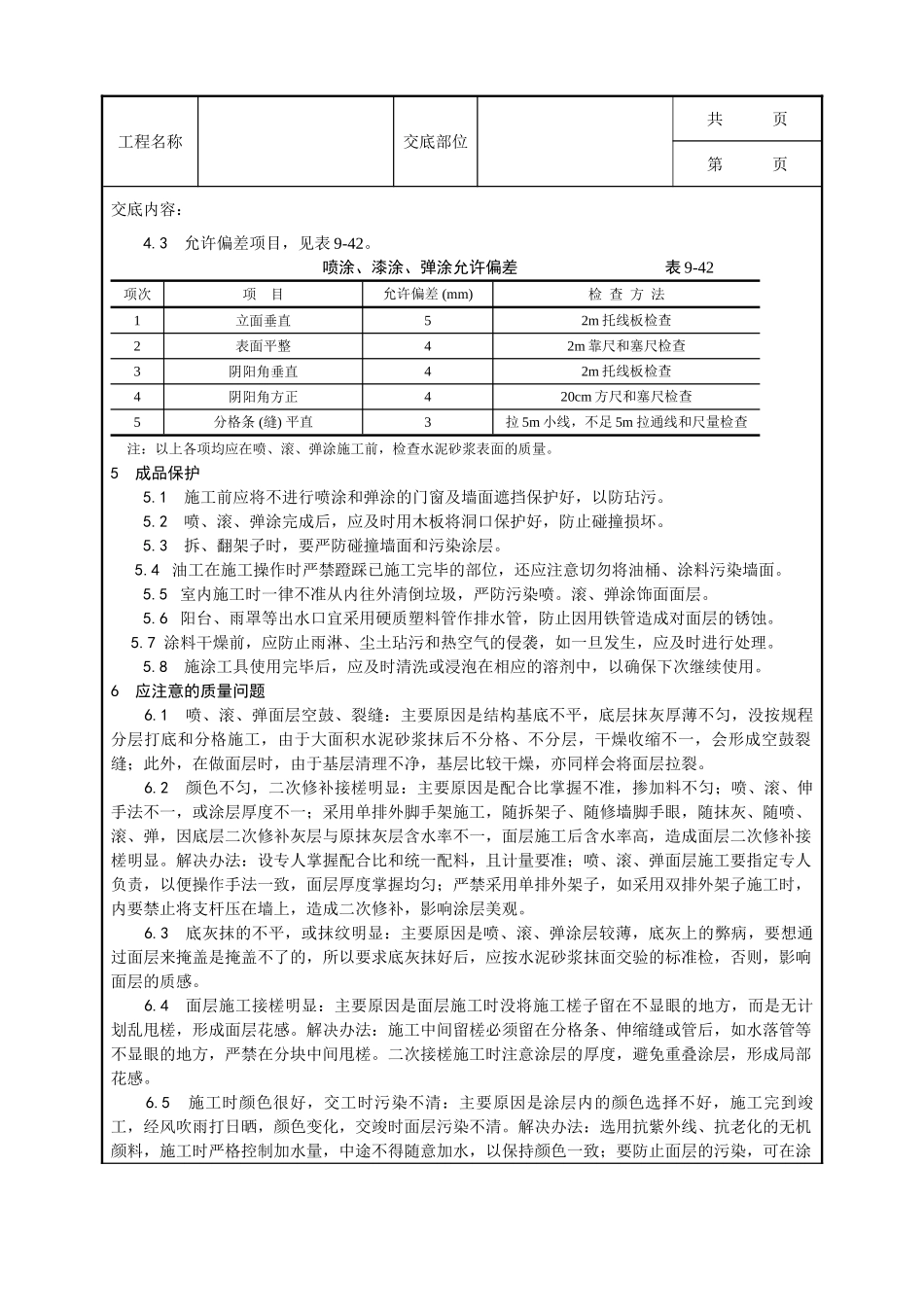 | 工程名称 | | 交底部位 | | 共　　页 |
|---|---|---|---|---|
| | | | | 第　　页 |

交底内容：

4.3　允许偏差项目，见表 9-42。

喷涂、漆涂、弹涂允许偏差　　表 9-42

| 项次 | 项　目 | 允许偏差 (mm) | 检 查 方 法 |
|---|---|---|---|
| 1 | 立面垂直 | 5 | 2m 托线板检查 |
| 2 | 表面平整 | 4 | 2m 靠尺和塞尺检查 |
| 3 | 阴阳角垂直 | 4 | 2m 托线板检查 |
| 4 | 阴阳角方正 | 4 | 20cm 方尺和塞尺检查 |
| 5 | 分格条 (缝) 平直 | 3 | 拉 5m 小线，不足 5m 拉通线和尺量检查 |

注：以上各项均应在喷、滚、弹涂施工前，检查水泥砂浆表面的质量。

5　成品保护

5.1　施工前应将不进行喷涂和弹涂的门窗及墙面遮挡保护好，以防玷污。

5.2　喷、滚、弹涂完成后，应及时用木板将洞口保护好，防止碰撞损坏。

5.3　拆、翻架子时，要严防碰撞墙面和污染涂层。

5.4 油工在施工操作时严禁蹬踩已施工完毕的部位，还应注意切勿将油桶、涂料污染墙面。

5.5　室内施工时一律不准从内往外清倒垃圾，严防污染喷。滚、弹涂饰面面层。

5.6　阳台、雨罩等出水口宜采用硬质塑料管作排水管，防止因用铁管造成对面层的锈蚀。

5.7 涂料干燥前，应防止雨淋、尘土玷污和热空气的侵袭，如一旦发生，应及时进行处理。

5.8　施涂工具使用完毕后，应及时清洗或浸泡在相应的溶剂中，以确保下次继续使用。

6　应注意的质量问题

6.1　喷、滚、弹面层空鼓、裂缝：主要原因是结构基底不平，底层抹灰厚薄不匀，没按规程分层打底和分格施工，由于大面积水泥砂浆抹后不分格、不分层，干燥收缩不一，会形成空鼓裂缝；此外，在做面层时，由于基层清理不净，基层比较干燥，亦同样会将面层拉裂。

6.2　颜色不匀，二次修补接槎明显：主要原因是配合比掌握不准，掺加料不匀；喷、滚、伸手法不一，或涂层厚度不一；采用单排外脚手架施工，随拆架子、随修墙脚手眼，随抹灰、随喷、滚、弹，因底层二次修补灰层与原抹灰层含水率不一，面层施工后含水率高，造成面层二次修补接槎明显。解决办法：设专人掌握配合比和统一配料，且计量要准；喷、滚、弹面层施工要指定专人负责，以便操作手法一致，面层厚度掌握均匀；严禁采用单排外架子，如采用双排外架子施工时，内要禁止将支杆压在墙上，造成二次修补，影响涂层美观。

6.3　底灰抹的不平，或抹纹明显：主要原因是喷、滚、弹涂层较薄，底灰上的弊病，要想通过面层来掩盖是掩盖不了的，所以要求底灰抹好后，应按水泥砂浆抹面交验的标准检，否则，影响面层的质感。

6.4　面层施工接槎明显：主要原因是面层施工时没将施工槎子留在不显眼的地方，而是无计划乱甩槎，形成面层花感。解决办法：施工中间留槎必须留在分格条、伸缩缝或管后，如水落管等不显眼的地方，严禁在分块中间甩槎。二次接槎施工时注意涂层的厚度，避免重叠涂层，形成局部花感。

6.5　施工时颜色很好，交工时污染不清：主要原因是涂层内的颜色选择不好，施工完到竣工，经风吹雨打日晒，颜色变化，交竣时面层污染不清。解决办法：选用抗紫外线、抗老化的无机颜料，施工时严格控制加水量，中途不得随意加水，以保持颜色一致；要防止面层的污染，可在涂